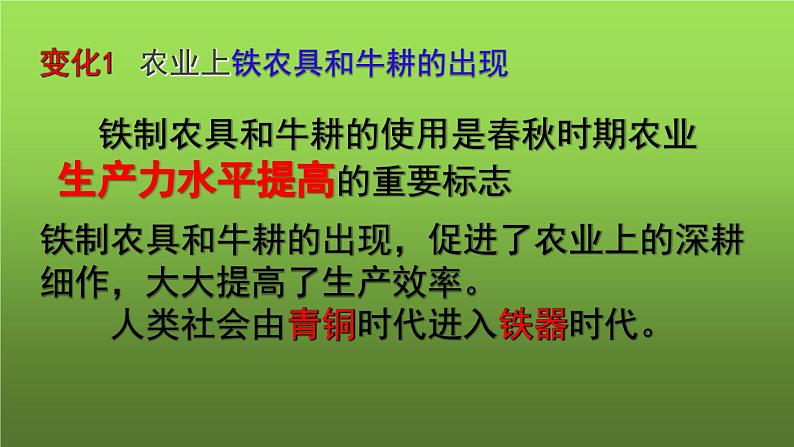 变化1 农业上铁农具和牛耕的出现

铁制农具和牛耕的使用是春秋时期农业生产力水平提高的重要标志

铁制农具和牛耕的出现，促进了农业上的深耕细作，大大提高了生产效率。

人类社会由青铜时代进入铁器时代。